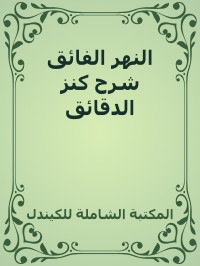 النهر الفائق شرح كنز الدقائق

المكتبة الشاملة للكيندل